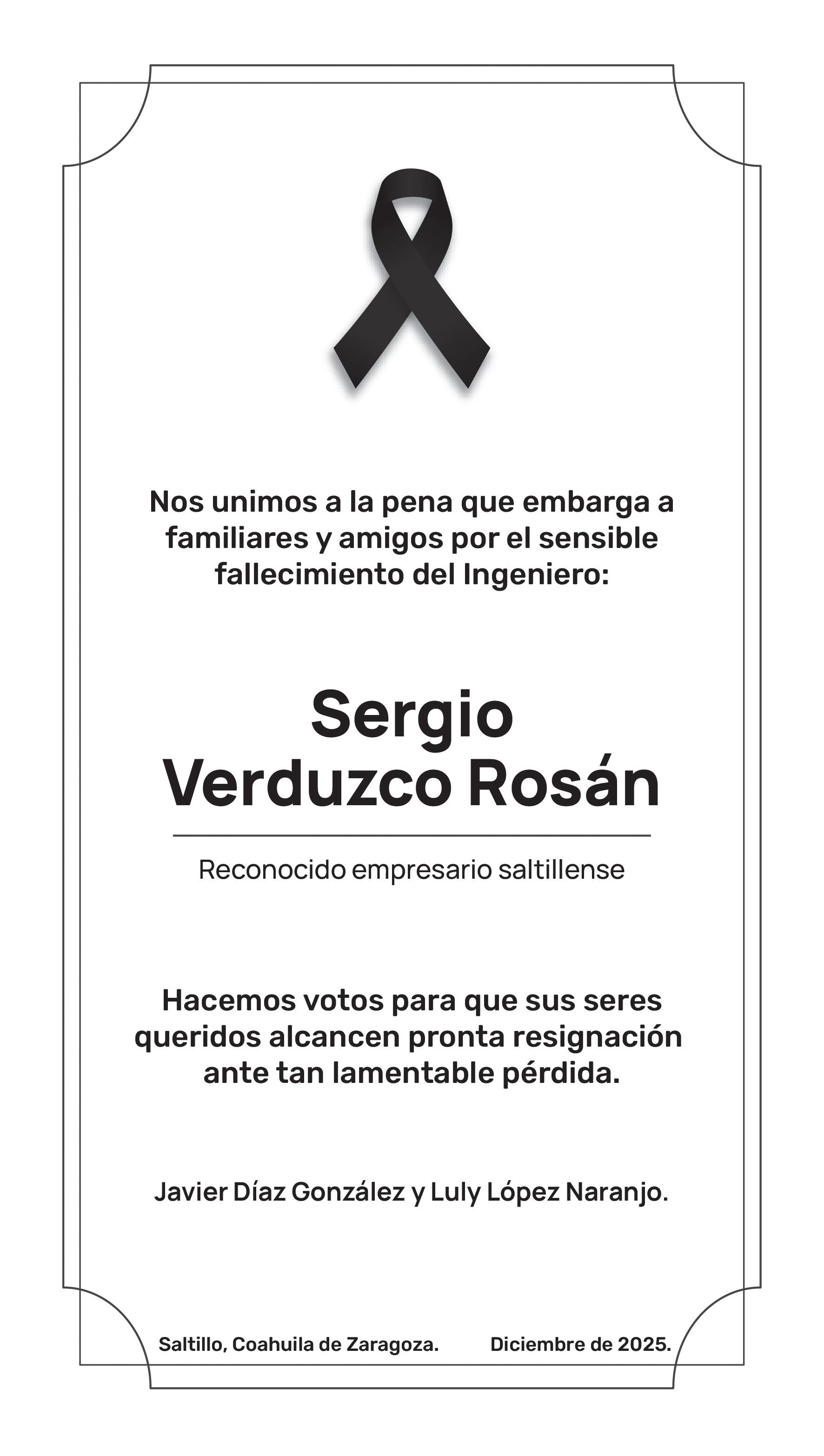 Nos unimos a la pena que embarga a familiares y amigos por el sensible fallecimiento del Ingeniero:

Sergio
Verduzco Rosán

Reconocido empresario saltillense

Hacemos votos para que sus seres queridos alcancen pronta resignación ante tan lamentable pérdida.

Javier Díaz González y Luly López Naranjo.

Saltillo, Coahuila de Zaragoza. Diciembre de 2025.